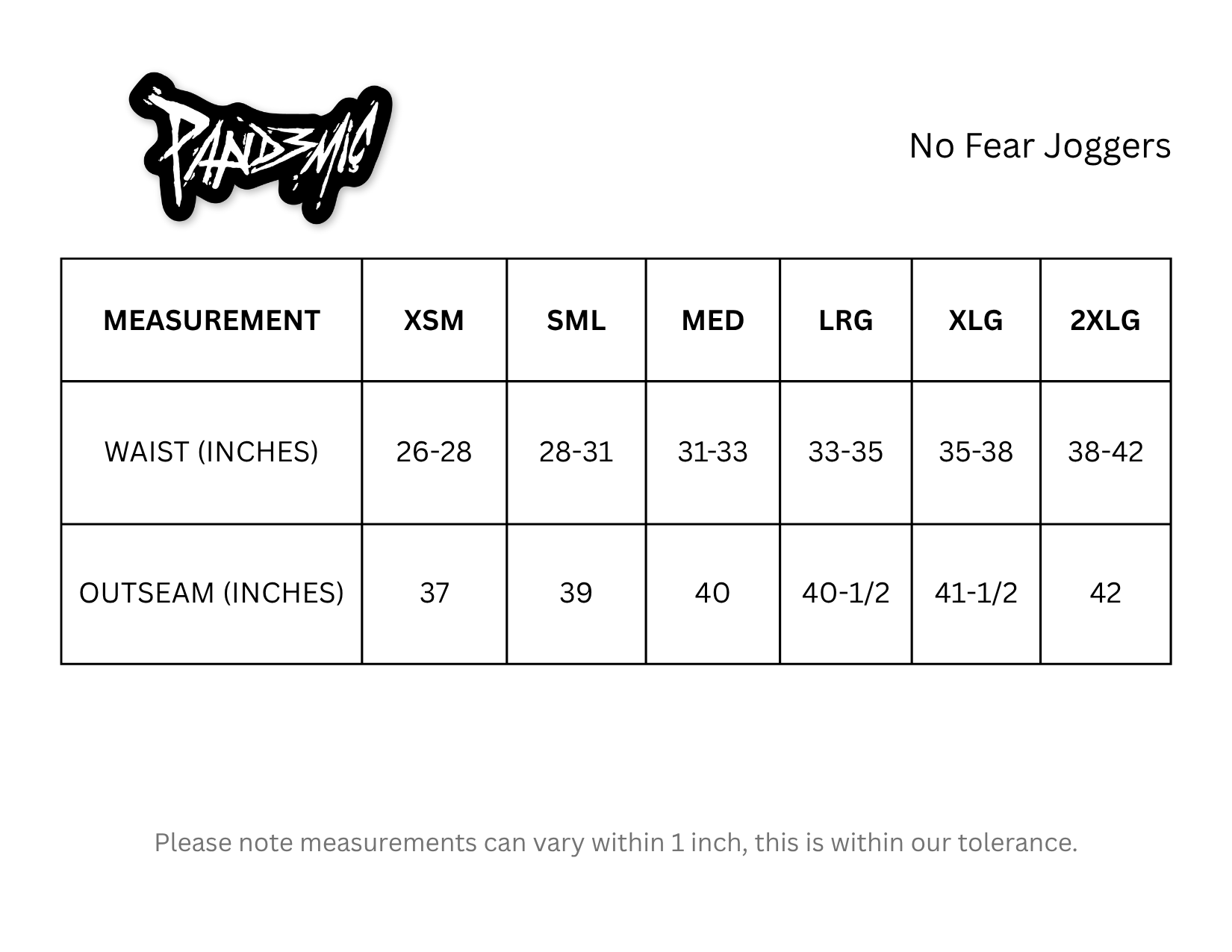 PAND3MIC

No Fear Joggers

| MEASUREMENT | XSM | SML | MED | LRG | XLG | 2XLG |
|---|---|---|---|---|---|---|
| WAIST (INCHES) | 26-28 | 28-31 | 31-33 | 33-35 | 35-38 | 38-42 |
| OUTSEAM (INCHES) | 37 | 39 | 40 | 40-1/2 | 41-1/2 | 42 |

Please note measurements can vary within 1 inch, this is within our tolerance.